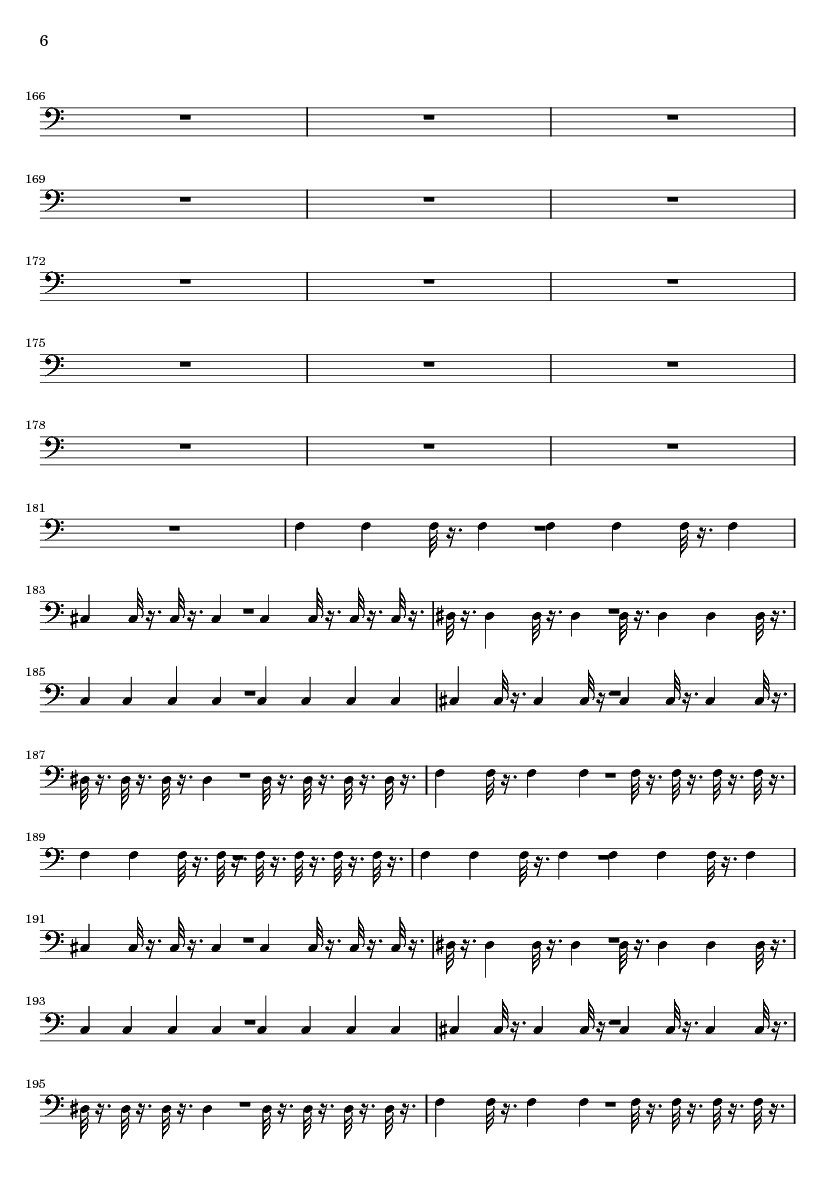 6

166

169

172

175

178

181

183

185

187

189

191

193

195